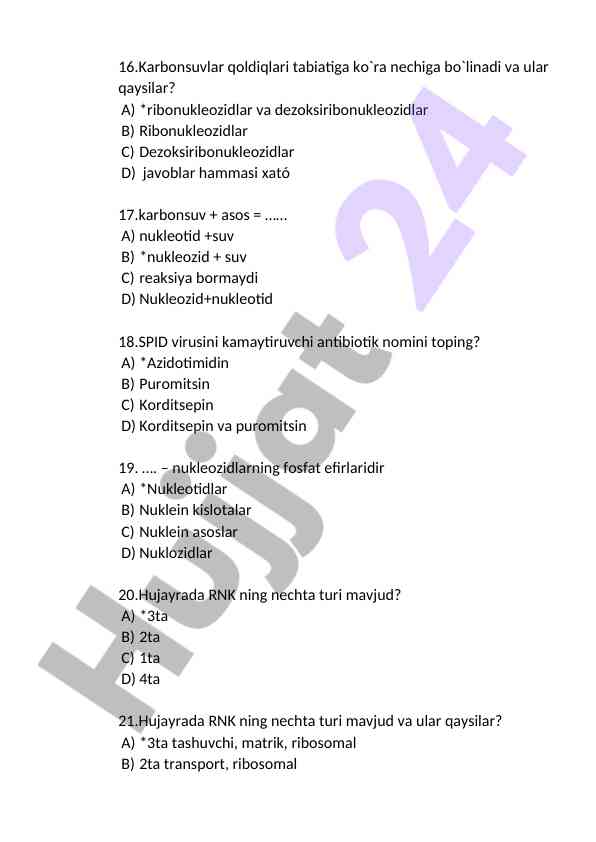 16.Karbonsuvlar qoldiqlari tabiatiga ko`ra nechiga bo`linadi va ular qaysilar?
A) *ribonukleozidlar va dezoksiribonukleozidlar
B) Ribonukleozidlar
C) Dezoksiribonukleozidlar
D) javoblar hammasi xató

17.karbonsuv + asos = ......
A) nukleotid +suv
B) *nukleozid + suv
C) reaksiya bormaydi
D) Nukleozid+nukleotid

18.SPID virusini kamaytiruvchi antibiotik nomini toping?
A) *Azidotimidin
B) Puromitsin
C) Korditsepin
D) Korditsepin va puromitsin

19. .... – nukleozidlarning fosfat efirlaridir
A) *Nukleotidlar
B) Nuklein kislotalar
C) Nuklein asoslar
D) Nuklozidlar

20.Hujayrada RNK ning nechta turi mavjud?
A) *3ta
B) 2ta
C) 1ta
D) 4ta

21.Hujayrada RNK ning nechta turi mavjud va ular qaysilar?
A) *3ta tashuvchi, matrik, ribosomal
B) 2ta transport, ribosomal

Hujjat 24